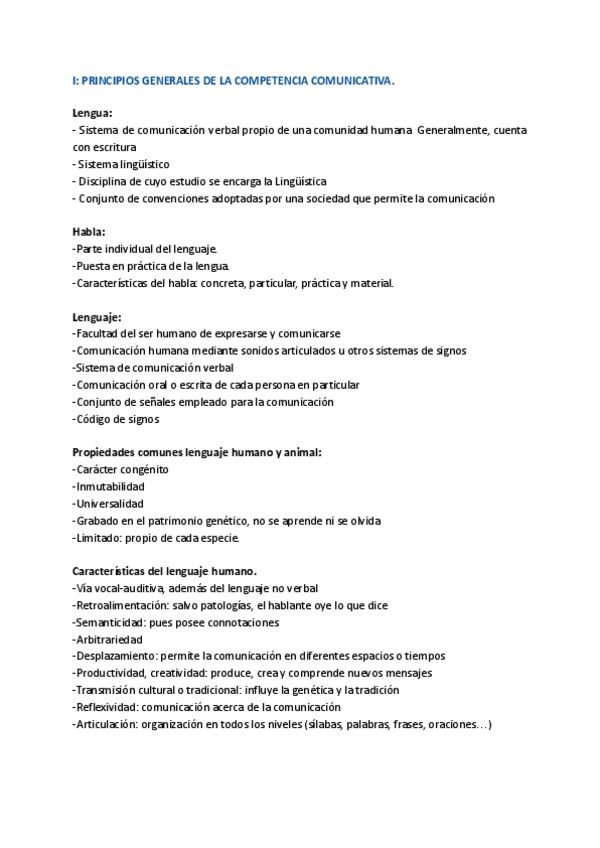 I: PRINCIPIOS GENERALES DE LA COMPETENCIA COMUNICATIVA.

Lengua:
- Sistema de comunicación verbal propio de una comunidad humana Generalmente, cuenta con escritura
- Sistema lingüístico
- Disciplina de cuyo estudio se encarga la Lingüística
- Conjunto de convenciones adoptadas por una sociedad que permite la comunicación

Habla:
-Parte individual del lenguaje.
-Puesta en práctica de la lengua.
-Características del habla: concreta, particular, práctica y material.

Lenguaje:
-Facultad del ser humano de expresarse y comunicarse
-Comunicación humana mediante sonidos articulados u otros sistemas de signos
-Sistema de comunicación verbal
-Comunicación oral o escrita de cada persona en particular
-Conjunto de señales empleado para la comunicación
-Código de signos

Propiedades comunes lenguaje humano y animal:
-Carácter congénito
-Inmutabilidad
-Universalidad
-Grabado en el patrimonio genético, no se aprende ni se olvida
-Limitado: propio de cada especie.

Características del lenguaje humano.
-Vía vocal-auditiva, además del lenguaje no verbal
-Retroalimentación: salvo patologías, el hablante oye lo que dice
-Semanticidad: pues posee connotaciones
-Arbitrariedad
-Desplazamiento: permite la comunicación en diferentes espacios o tiempos
-Productividad, creatividad: produce, crea y comprende nuevos mensajes
-Transmisión cultural o tradicional: influye la genética y la tradición
-Reflexividad: comunicación acerca de la comunicación
-Articulación: organización en todos los niveles (sílabas, palabras, frases, oraciones…)